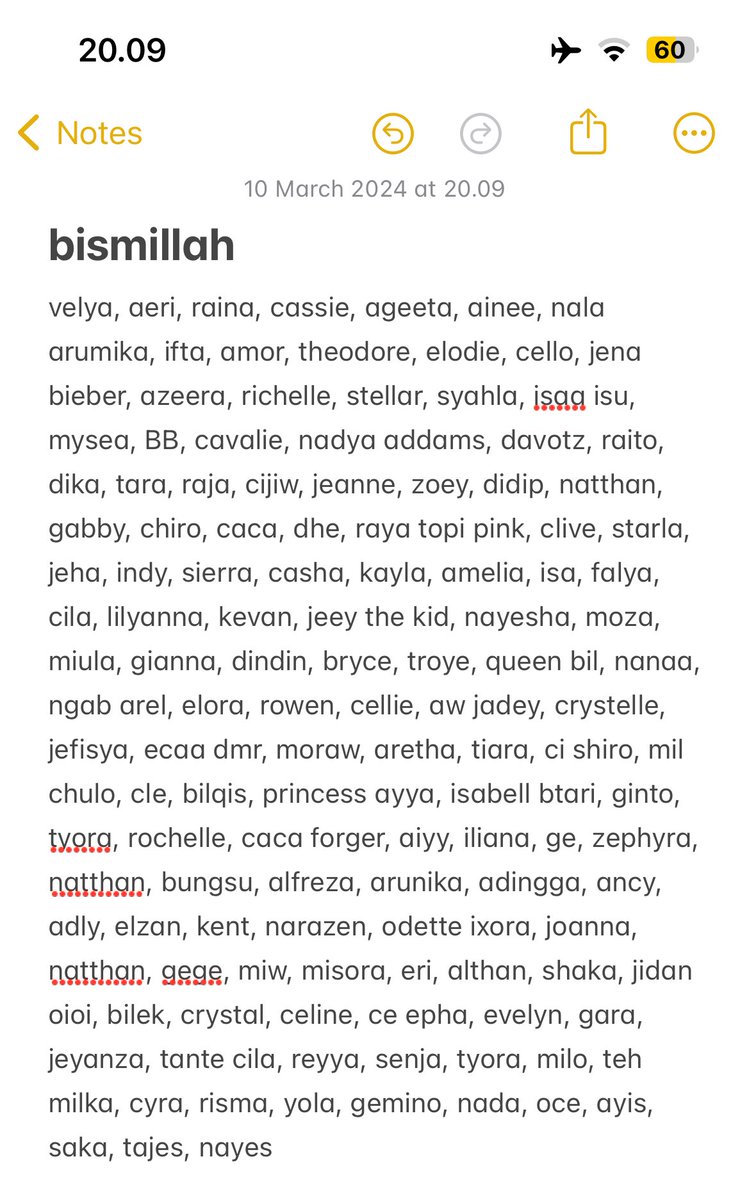 20.09

60

Notes

10 March 2024 at 20.09

bismillah

velya, aeri, raina, cassie, ageeta, ainee, nala arumika, ifta, amor, theodore, elodie, cello, jena bieber, azeera, richelle, stellar, syahla, isaa isu, mysea, BB, cavalie, nadya addams, davotz, raito, dika, tara, raja, cijiw, jeanne, zoey, didip, natthan, gabby, chiro, caca, dhe, raya topi pink, clive, starla, jeha, indy, sierra, casha, kayla, amelia, isa, falya, cila, lilyanna, kevan, jeey the kid, nayesha, moza, miula, gianna, dindin, bryce, troye, queen bil, nanaa, ngab arel, elora, rowen, cellie, aw jadey, crystelle, jefisya, ecaa dmr, moraw, aretha, tiara, ci shiro, mil chulo, cle, bilqis, princess ayya, isabell btari, ginto, tyora, rochelle, caca forger, aiyy, iliana, ge, zephyra, natthan, bungsu, alfreza, arunika, adingga, ancy, adly, elzan, kent, narazen, odette ixora, joanna, natthan, gege, miw, misora, eri, althan, shaka, jidan oioi, bilek, crystal, celine, ce epha, evelyn, gara, jeyanza, tante cila, reyya, senja, tyora, milo, teh milka, cyra, risma, yola, gemino, nada, oce, ayis, saka, tajes, nayes